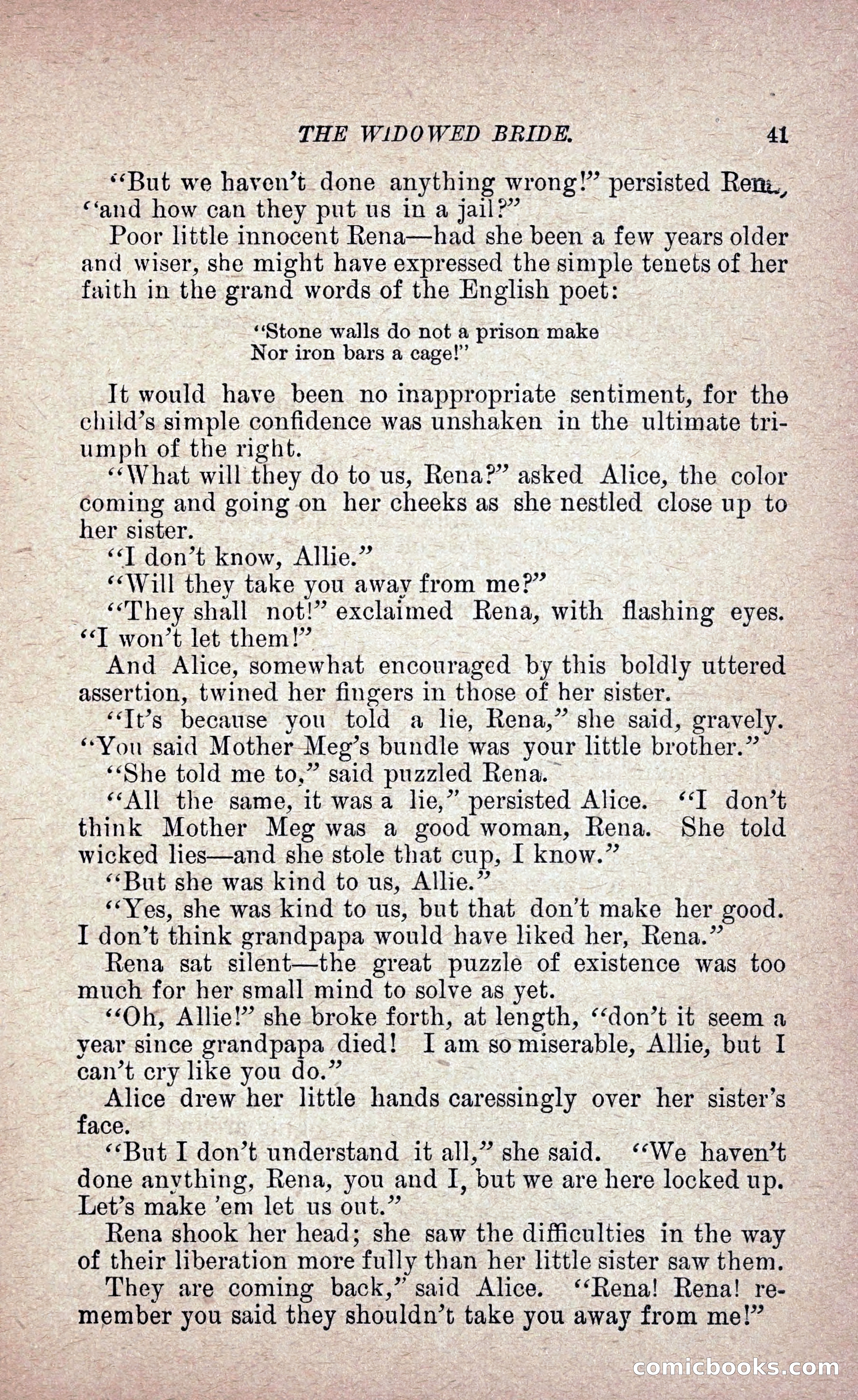 THE WIDOWED BRIDE. 41

"But we haven't done anything wrong!" persisted Rena, "and how can they put us in a jail?"

Poor little innocent Rena—had she been a few years older and wiser, she might have expressed the simple tenets of her faith in the grand words of the English poet:

"Stone walls do not a prison make
Nor iron bars a cage!"

It would have been no inappropriate sentiment, for the child's simple confidence was unshaken in the ultimate triumph of the right.

"What will they do to us, Rena?" asked Alice, the color coming and going on her cheeks as she nestled close up to her sister.

"I don't know, Allie."

"Will they take you away from me?"

"They shall not!" exclaimed Rena, with flashing eyes. "I won't let them!"

And Alice, somewhat encouraged by this boldly uttered assertion, twined her fingers in those of her sister.

"It's because you told a lie, Rena," she said, gravely. "You said Mother Meg's bundle was your little brother."

"She told me to," said puzzled Rena.

"All the same, it was a lie," persisted Alice. "I don't think Mother Meg was a good woman, Rena. She told wicked lies—and she stole that cup, I know."

"But she was kind to us, Allie."

"Yes, she was kind to us, but that don't make her good. I don't think grandpapa would have liked her, Rena."

Rena sat silent—the great puzzle of existence was too much for her small mind to solve as yet.

"Oh, Allie!" she broke forth, at length, "don't it seem a year since grandpapa died! I am so miserable, Allie, but I can't cry like you do."

Alice drew her little hands caressingly over her sister's face.

"But I don't understand it all," she said. "We haven't done anything, Rena, you and I, but we are here locked up. Let's make 'em let us out."

Rena shook her head; she saw the difficulties in the way of their liberation more fully than her little sister saw them.

They are coming back," said Alice. "Rena! Rena! remember you said they shouldn't take you away from me!"

comicbooks.com